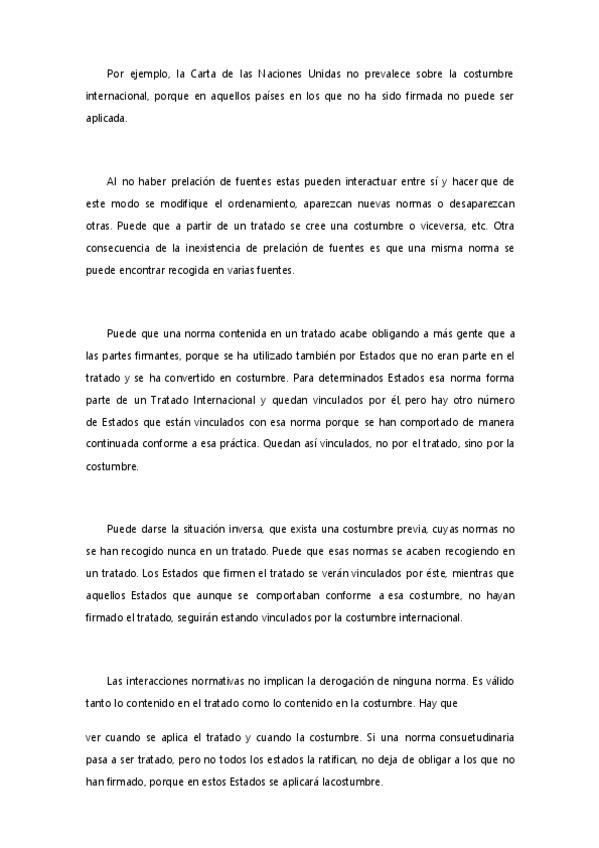 Por ejemplo, la Carta de las Naciones Unidas no prevalece sobre la costumbre internacional, porque en aquellos países en los que no ha sido firmada no puede ser aplicada.

Al no haber prelación de fuentes estas pueden interactuar entre sí y hacer que de este modo se modifique el ordenamiento, aparezcan nuevas normas o desaparezcan otras. Puede que a partir de un tratado se cree una costumbre o viceversa, etc. Otra consecuencia de la inexistencia de prelación de fuentes es que una misma norma se puede encontrar recogida en varias fuentes.

Puede que una norma contenida en un tratado acabe obligando a más gente que a las partes firmantes, porque se ha utilizado también por Estados que no eran parte en el tratado y se ha convertido en costumbre. Para determinados Estados esa norma forma parte de un Tratado Internacional y quedan vinculados por él, pero hay otro número de Estados que están vinculados con esa norma porque se han comportado de manera continuada conforme a esa práctica. Quedan así vinculados, no por el tratado, sino por la costumbre.

Puede darse la situación inversa, que exista una costumbre previa, cuyas normas no se han recogido nunca en un tratado. Puede que esas normas se acaben recogiendo en un tratado. Los Estados que firmen el tratado se verán vinculados por éste, mientras que aquellos Estados que aunque se comportaban conforme a esa costumbre, no hayan firmado el tratado, seguirán estando vinculados por la costumbre internacional.

Las interacciones normativas no implican la derogación de ninguna norma. Es válido tanto lo contenido en el tratado como lo contenido en la costumbre. Hay que

ver cuando se aplica el tratado y cuando la costumbre. Si una norma consuetudinaria pasa a ser tratado, pero no todos los estados la ratifican, no deja de obligar a los que no han firmado, porque en estos Estados se aplicará lacostumbre.